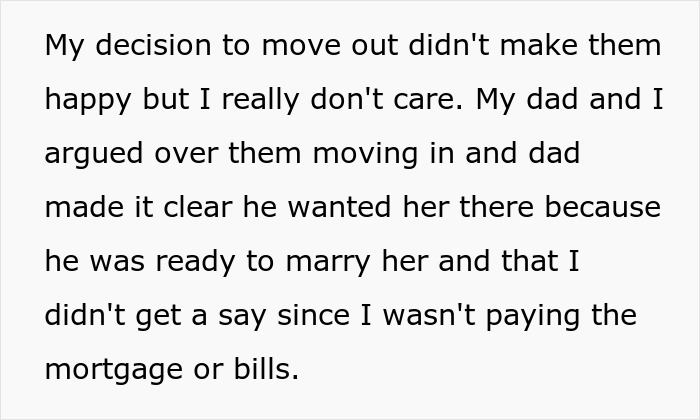 My decision to move out didn't make them happy but I really don't care. My dad and I argued over them moving in and dad made it clear he wanted her there because he was ready to marry her and that I didn't get a say since I wasn't paying the mortgage or bills.